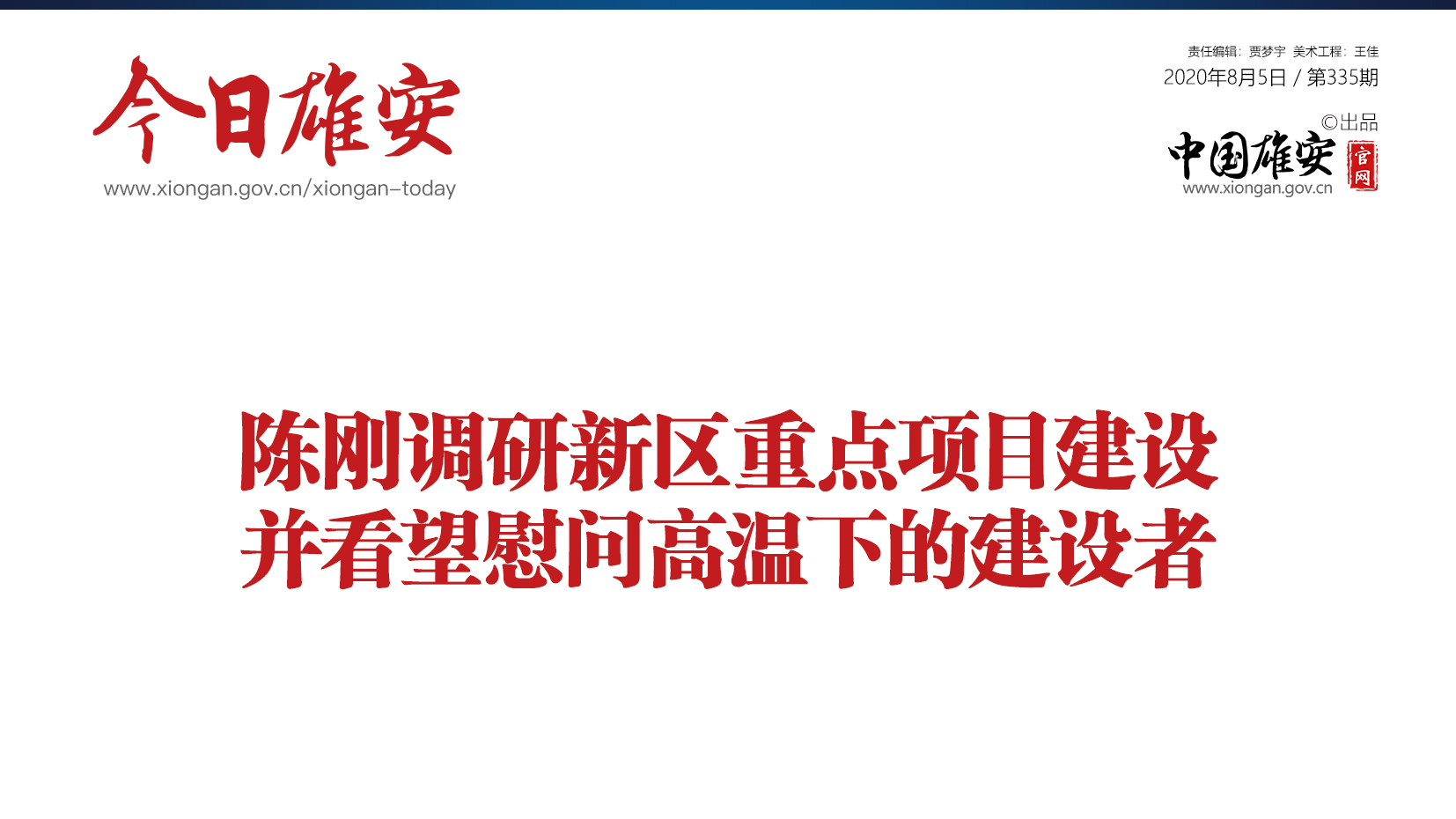 今日雄安
www.xiongan.gov.cn/xiongan-today

责任编辑：贾梦宇 美术工程：王佳
2020年8月5日 / 第335期
©出品
中国雄安 官网
www.xiongan.gov.cn

陈刚调研新区重点项目建设
并看望慰问高温下的建设者